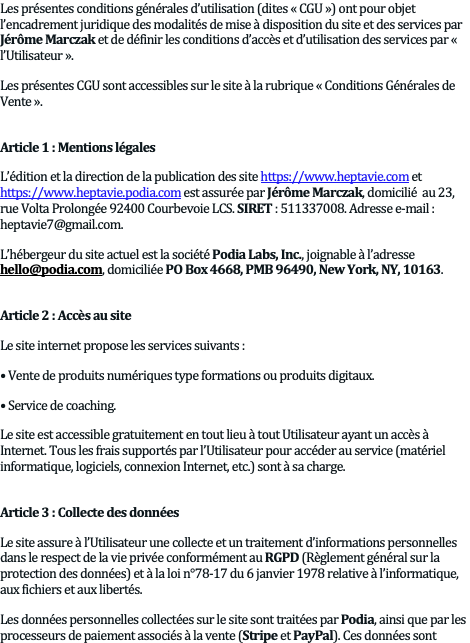 Les présentes conditions générales d'utilisation (dites « CGU ») ont pour objet l'encadrement juridique des modalités de mise à disposition du site et des services par Jérôme Marczak et de définir les conditions d'accès et d'utilisation des services par « l'Utilisateur ».

Les présentes CGU sont accessibles sur le site à la rubrique « Conditions Générales de Vente ».

Article 1 : Mentions légales

L'édition et la direction de la publication des site https://www.heptavie.com et https://www.heptavie.podia.com est assurée par Jérôme Marczak, domicilié au 23, rue Volta Prolongée 92400 Courbevoie LCS. SIRET : 511337008. Adresse e-mail : heptavie7@gmail.com.

L'hébergeur du site actuel est la société Podia Labs, Inc., joignable à l'adresse hello@podia.com, domiciliée PO Box 4668, PMB 96490, New York, NY, 10163.

Article 2 : Accès au site

Le site internet propose les services suivants :

• Vente de produits numériques type formations ou produits digitaux.

• Service de coaching.

Le site est accessible gratuitement en tout lieu à tout Utilisateur ayant un accès à Internet. Tous les frais supportés par l'Utilisateur pour accéder au service (matériel informatique, logiciels, connexion Internet, etc.) sont à sa charge.

Article 3 : Collecte des données

Le site assure à l'Utilisateur une collecte et un traitement d'informations personnelles dans le respect de la vie privée conformément au RGPD (Règlement général sur la protection des données) et à la loi n°78-17 du 6 janvier 1978 relative à l'informatique, aux fichiers et aux libertés.

Les données personnelles collectées sur le site sont traitées par Podia, ainsi que par les processeurs de paiement associés à la vente (Stripe et PayPal). Ces données sont